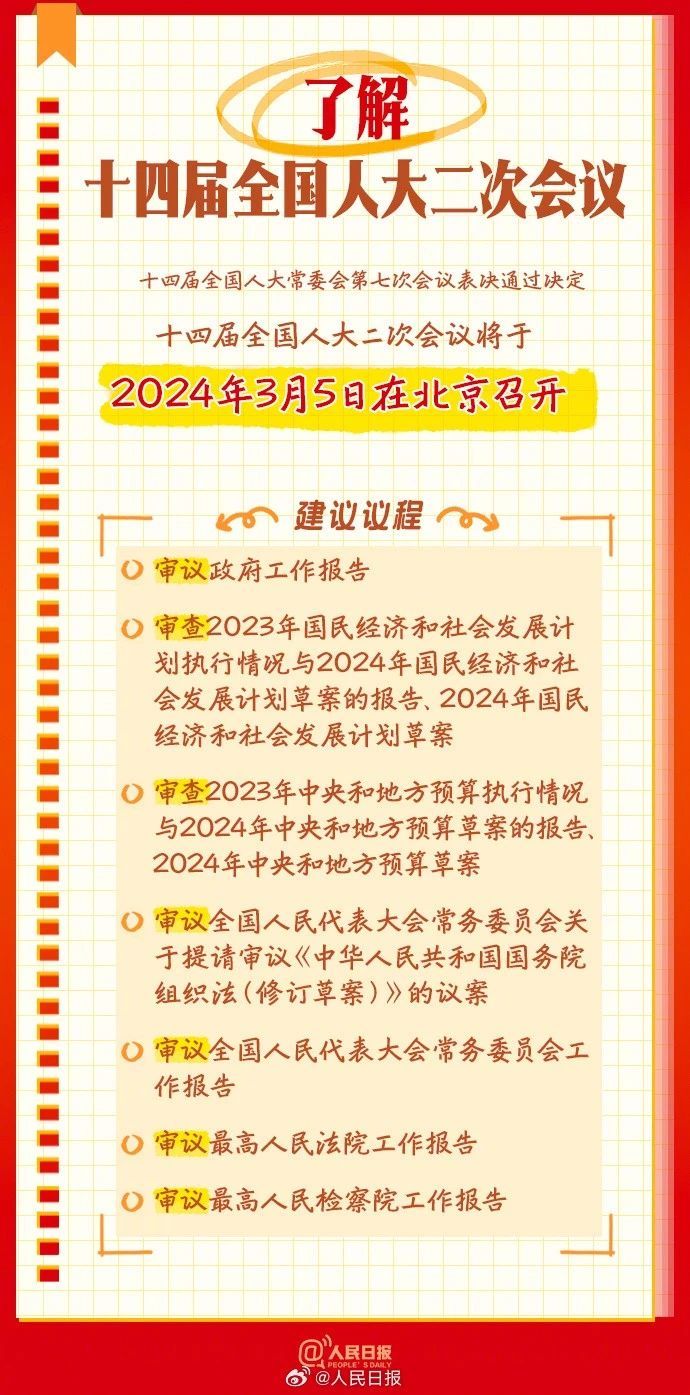 了解
十四届全国人大二次会议

十四届全国人大常委会第七次会议表决通过决定

十四届全国人大二次会议将于

2024年3月5日在北京召开

建议议程

审议政府工作报告

审查2023年国民经济和社会发展计划执行情况与2024年国民经济和社会发展计划草案的报告、2024年国民经济和社会发展计划草案

审查2023年中央和地方预算执行情况与2024年中央和地方预算草案的报告、2024年中央和地方预算草案

审议全国人民代表大会常务委员会关于提请审议《中华人民共和国国务院组织法(修订草案)》的议案

审议全国人民代表大会常务委员会工作报告

审议最高人民法院工作报告

审议最高人民检察院工作报告

人民日报 PEOPLE'S DAILY
@人民日报